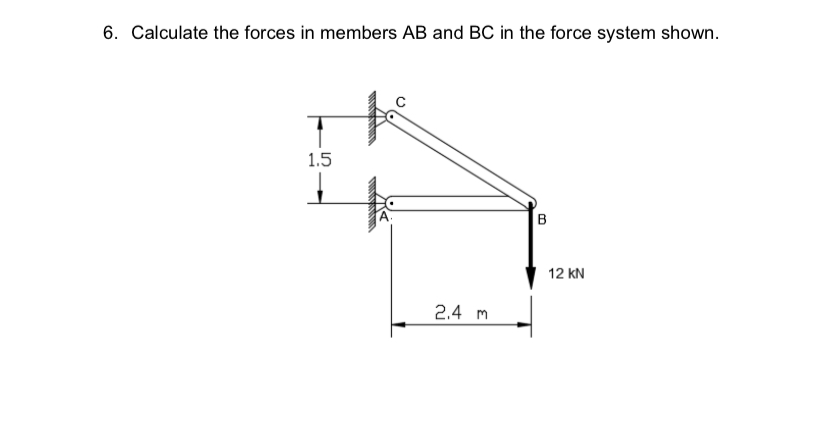 6. Calculate the forces in members AB and BC in the force system shown.

C

1.5

A

B

12 kN

2.4 m